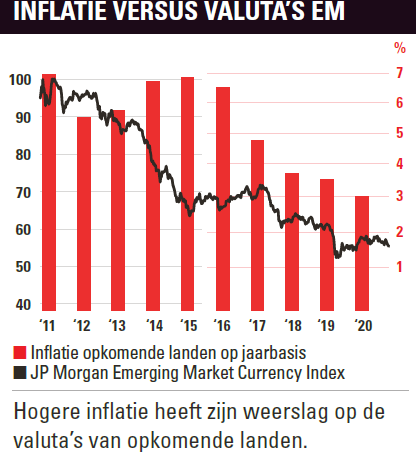 INFLATIE VERSUS VALUTA'S EM

%
100
90
80
70
60
50
40

7
6
5
4
3
2
1

'11 '12 '13 '14 '15 '16 '17 '18 '19 '20

Inflatie opkomende landen op jaarbasis
JP Morgan Emerging Market Currency Index

Hogere inflatie heeft zijn weerslag op de valuta's van opkomende landen.